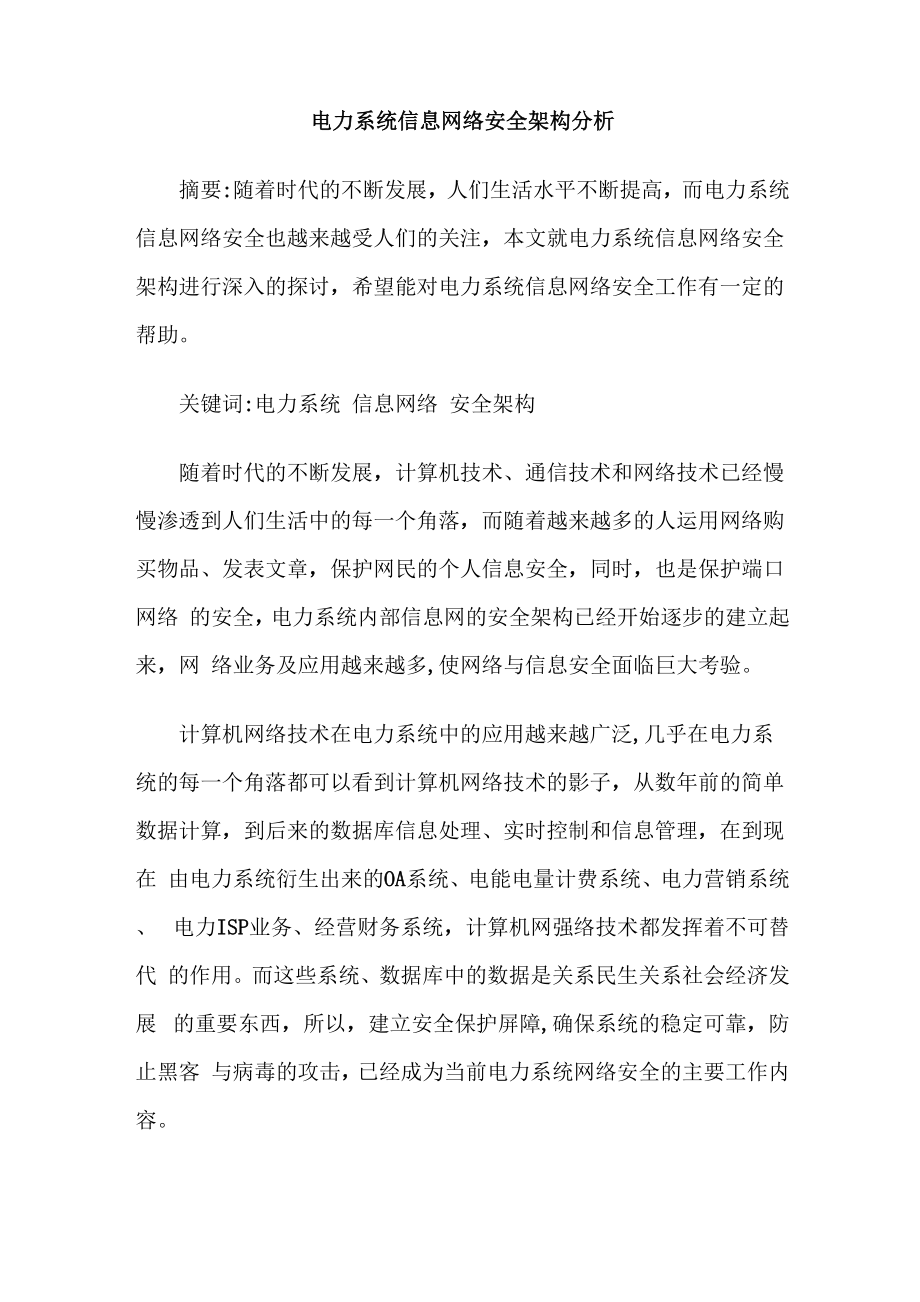 电力系统信息网络安全架构分析

摘要:随着时代的不断发展，人们生活水平不断提高，而电力系统信息网络安全也越来越受人们的关注，本文就电力系统信息网络安全架构进行深入的探讨，希望能对电力系统信息网络安全工作有一定的帮助。

关键词:电力系统 信息网络 安全架构

随着时代的不断发展，计算机技术、通信技术和网络技术已经慢慢渗透到人们生活中的每一个角落，而随着越来越多的人运用网络购买物品、发表文章，保护网民的个人信息安全，同时，也是保护端口网络 的安全，电力系统内部信息网的安全架构已经开始逐步的建立起来，网 络业务及应用越来越多,使网络与信息安全面临巨大考验。

计算机网络技术在电力系统中的应用越来越广泛,几乎在电力系统的每一个角落都可以看到计算机网络技术的影子，从数年前的简单数据计算，到后来的数据库信息处理、实时控制和信息管理，在到现在 由电力系统衍生出来的OA系统、电能电量计费系统、电力营销系统、 电力ISP业务、经营财务系统，计算机网强络技术都发挥着不可替代 的作用。而这些系统、数据库中的数据是关系民生关系社会经济发展 的重要东西，所以，建立安全保护屏障,确保系统的稳定可靠，防止黑客 与病毒的攻击，已经成为当前电力系统网络安全的主要工作内容。